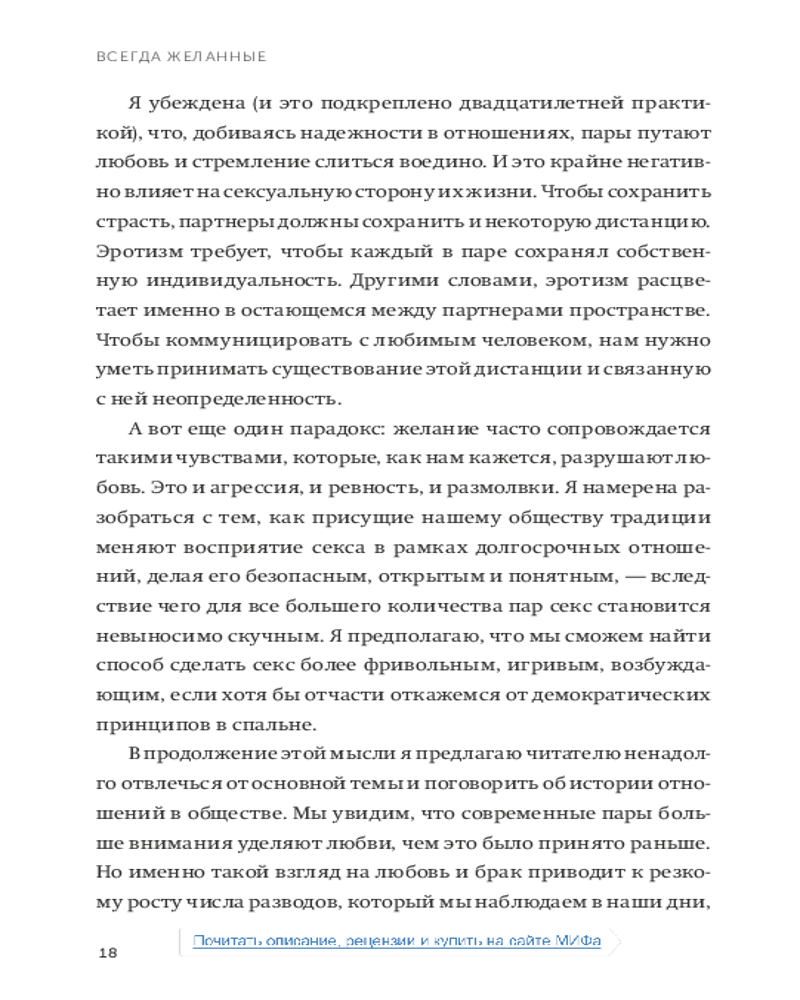 ВСЕГДА ЖЕЛАННЫЕ

Я убеждена (и это подкреплено двадцатилетней практикой), что, добиваясь надежности в отношениях, пары путают любовь и стремление слиться воедино. И это крайне негативно влияет на сексуальную сторону их жизни. Чтобы сохранить страсть, партнеры должны сохранить и некоторую дистанцию. Эротизм требует, чтобы каждый в паре сохранял собственную индивидуальность. Другими словами, эротизм расцветает именно в остающемся между партнерами пространстве. Чтобы коммуницировать с любимым человеком, нам нужно уметь принимать существование этой дистанции и связанную с ней неопределенность.

А вот еще один парадокс: желание часто сопровождается такими чувствами, которые, как нам кажется, разрушают любовь. Это и агрессия, и ревность, и размолвки. Я намерена разобраться с тем, как присущие нашему обществу традиции меняют восприятие секса в рамках долгосрочных отношений, делая его безопасным, открытым и понятным, — вследствие чего для все большего количества пар секс становится невыносимо скучным. Я предполагаю, что мы сможем найти способ сделать секс более фривольным, игривым, возбуждающим, если хотя бы отчасти откажемся от демократических принципов в спальне.

В продолжение этой мысли я предлагаю читателю ненадолго отвлечься от основной темы и поговорить об истории отношений в обществе. Мы увидим, что современные пары больше внимания уделяют любви, чем это было принято раньше. Но именно такой взгляд на любовь и брак приводит к резкому росту числа разводов, который мы наблюдаем в наши дни,

18

Почитать описание, рецензии и купить на сайте МИФа